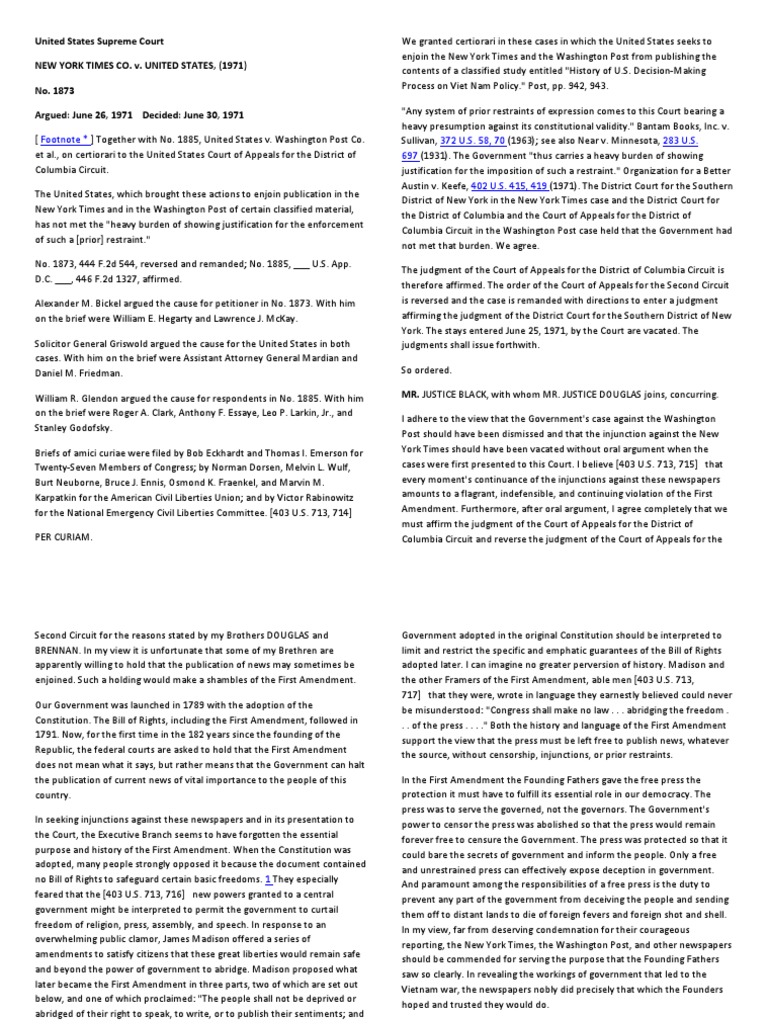 United States Supreme Court

NEW YORK TIMES CO. v. UNITED STATES, (1971)

No. 1873

Argued: June 26, 1971 Decided: June 30, 1971

[ Footnote * ] Together with No. 1885, United States v. Washington Post Co. et al., on certiorari to the United States Court of Appeals for the District of Columbia Circuit.

The United States, which brought these actions to enjoin publication in the New York Times and in the Washington Post of certain classified material, has not met the "heavy burden of showing justification for the enforcement of such a [prior] restraint."

No. 1873, 444 F.2d 544, reversed and remanded; No. 1885, ___ U.S. App. D.C. ___, 446 F.2d 1327, affirmed.

Alexander M. Bickel argued the cause for petitioner in No. 1873. With him on the brief were William E. Hegarty and Lawrence J. McKay.

Solicitor General Griswold argued the cause for the United States in both cases. With him on the brief were Assistant Attorney General Mardian and Daniel M. Friedman.

William R. Glendon argued the cause for respondents in No. 1885. With him on the brief were Roger A. Clark, Anthony F. Essaye, Leo P. Larkin, Jr., and Stanley Godofsky.

Briefs of amici curiae were filed by Bob Eckhardt and Thomas I. Emerson for Twenty-Seven Members of Congress; by Norman Dorsen, Melvin L. Wulf, Burt Neuborne, Bruce J. Ennis, Osmond K. Fraenkel, and Marvin M. Karpatkin for the American Civil Liberties Union; and by Victor Rabinowitz for the National Emergency Civil Liberties Committee. [403 U.S. 713, 714]

PER CURIAM.

We granted certiorari in these cases in which the United States seeks to enjoin the New York Times and the Washington Post from publishing the contents of a classified study entitled "History of U.S. Decision-Making Process on Viet Nam Policy." Post, pp. 942, 943.

"Any system of prior restraints of expression comes to this Court bearing a heavy presumption against its constitutional validity." Bantam Books, Inc. v. Sullivan, 372 U.S. 58, 70 (1963); see also Near v. Minnesota, 283 U.S. 697 (1931). The Government "thus carries a heavy burden of showing justification for the imposition of such a restraint." Organization for a Better Austin v. Keefe, 402 U.S. 415, 419 (1971). The District Court for the Southern District of New York in the New York Times case and the District Court for the District of Columbia and the Court of Appeals for the District of Columbia Circuit in the Washington Post case held that the Government had not met that burden. We agree.

The judgment of the Court of Appeals for the District of Columbia Circuit is therefore affirmed. The order of the Court of Appeals for the Second Circuit is reversed and the case is remanded with directions to enter a judgment affirming the judgment of the District Court for the Southern District of New York. The stays entered June 25, 1971, by the Court are vacated. The judgments shall issue forthwith.

So ordered.

MR. JUSTICE BLACK, with whom MR. JUSTICE DOUGLAS joins, concurring.

I adhere to the view that the Government's case against the Washington Post should have been dismissed and that the injunction against the New York Times should have been vacated without oral argument when the cases were first presented to this Court. I believe [403 U.S. 713, 715] that every moment's continuance of the injunctions against these newspapers amounts to a flagrant, indefensible, and continuing violation of the First Amendment. Furthermore, after oral argument, I agree completely that we must affirm the judgment of the Court of Appeals for the District of Columbia Circuit and reverse the judgment of the Court of Appeals for the

Second Circuit for the reasons stated by my Brothers DOUGLAS and BRENNAN. In my view it is unfortunate that some of my Brethren are apparently willing to hold that the publication of news may sometimes be enjoined. Such a holding would make a shambles of the First Amendment.

Our Government was launched in 1789 with the adoption of the Constitution. The Bill of Rights, including the First Amendment, followed in 1791. Now, for the first time in the 182 years since the founding of the Republic, the federal courts are asked to hold that the First Amendment does not mean what it says, but rather means that the Government can halt the publication of current news of vital importance to the people of this country.

In seeking injunctions against these newspapers and in its presentation to the Court, the Executive Branch seems to have forgotten the essential purpose and history of the First Amendment. When the Constitution was adopted, many people strongly opposed it because the document contained no Bill of Rights to safeguard certain basic freedoms. 1 They especially feared that the [403 U.S. 713, 716] new powers granted to a central government might be interpreted to permit the government to curtail freedom of religion, press, assembly, and speech. In response to an overwhelming public clamor, James Madison offered a series of amendments to satisfy citizens that these great liberties would remain safe and beyond the power of government to abridge. Madison proposed what later became the First Amendment in three parts, two of which are set out below, and one of which proclaimed: "The people shall not be deprived or abridged of their right to speak, to write, or to publish their sentiments; and

Government adopted in the original Constitution should be interpreted to limit and restrict the specific and emphatic guarantees of the Bill of Rights adopted later. I can imagine no greater perversion of history. Madison and the other Framers of the First Amendment, able men [403 U.S. 713, 717] that they were, wrote in language they earnestly believed could never be misunderstood: "Congress shall make no law . . . abridging the freedom . . . of the press . . . ." Both the history and language of the First Amendment support the view that the press must be left free to publish news, whatever the source, without censorship, injunctions, or prior restraints.

In the First Amendment the Founding Fathers gave the free press the protection it must have to fulfill its essential role in our democracy. The press was to serve the governed, not the governors. The Government's power to censor the press was abolished so that the press would remain forever free to censure the Government. The press was protected so that it could bare the secrets of government and inform the people. Only a free and unrestrained press can effectively expose deception in government. And paramount among the responsibilities of a free press is the duty to prevent any part of the government from deceiving the people and sending them off to distant lands to die of foreign fevers and foreign shot and shell. In my view, far from deserving condemnation for their courageous reporting, the New York Times, the Washington Post, and other newspapers should be commended for serving the purpose that the Founding Fathers saw so clearly. In revealing the workings of government that led to the Vietnam war, the newspapers nobly did precisely that which the Founders hoped and trusted they would do.